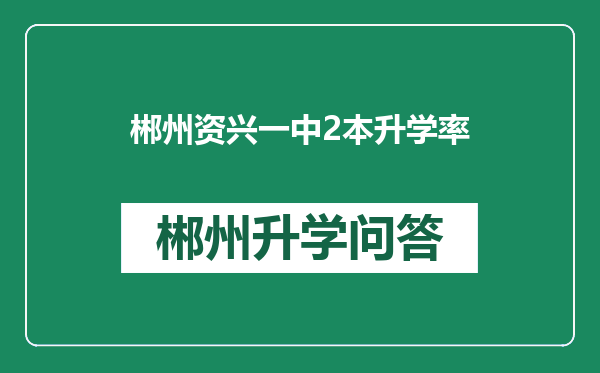 郴州资兴一中2本升学率

郴州升学问答